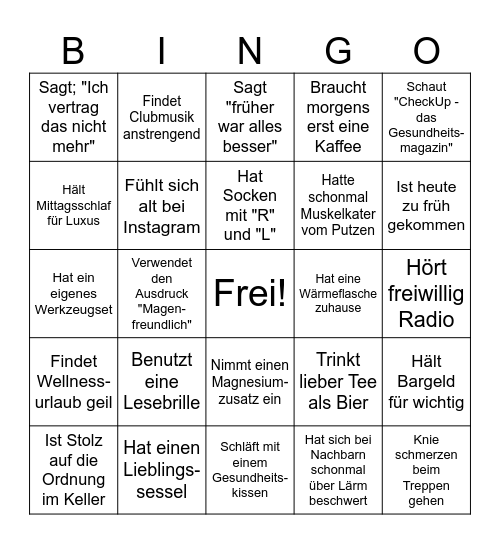 | B | I | N | G | O |
|---|---|---|---|---|
| Sagt; "Ich vertrag das nicht mehr" | Findet Clubmusik anstrengend | Sagt "früher war alles besser" | Braucht morgens erst eine Kaffee | Schaut "CheckUp - das Gesundheitsmagazin" |
| Hält Mittagsschlaf für Luxus | Fühlt sich alt bei Instagram | Hat Socken mit "R" und "L" | Hatte schonmal Muskelkater vom Putzen | Ist heute zu früh gekommen |
| Hat ein eigenes Werkzeugset | Verwendet den Ausdruck "Magenfreundlich" | Frei! | Hat eine Wärmeflasche zuhause | Hört freiwillig Radio |
| Findet Wellnessurlaub geil | Benutzt eine Lesebrille | Nimmt einen Magnesiumzusatz ein | Trinkt lieber Tee als Bier | Hält Bargeld für wichtig |
| Ist Stolz auf die Ordnung im Keller | Hat einen Lieblingssessel | Schläft mit einem Gesundheitskissen | Hat sich bei Nachbarn schonmal über Lärm beschwert | Knie schmerzen beim Treppen gehen |